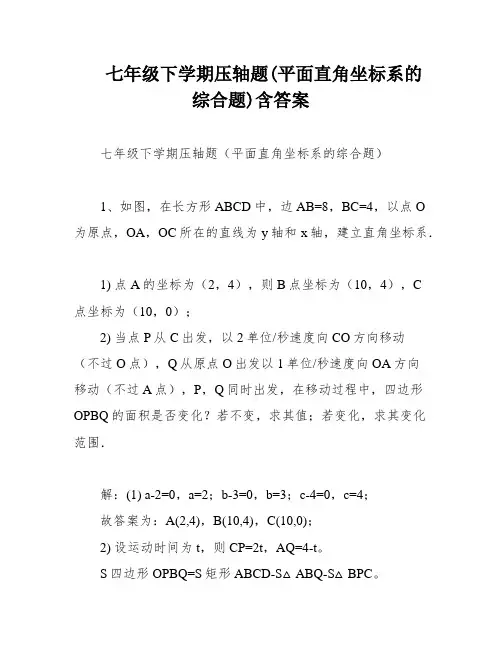 七年级下学期压轴题(平面直角坐标系的综合题)含答案

七年级下学期压轴题（平面直角坐标系的综合题）

1、如图，在长方形 ABCD 中，边 AB=8，BC=4，以点 O 为原点，OA，OC 所在的直线为 y 轴和 x 轴，建立直角坐标系.

1) 点 A 的坐标为（2，4），则 B 点坐标为（10，4），C 点坐标为（10，0）；

2) 当点 P 从 C 出发，以 2 单位/秒速度向 CO 方向移动（不过 O 点），Q 从原点 O 出发以 1 单位/秒速度向 OA 方向移动（不过 A 点），P，Q 同时出发，在移动过程中，四边形 OPBQ 的面积是否变化？若不变，求其值；若变化，求其变化范围.

解：(1) a-2=0，a=2；b-3=0，b=3；c-4=0，c=4；

故答案为：A(2,4)，B(10,4)，C(10,0)；

2) 设运动时间为 t，则 CP=2t，AQ=4-t。

S 四边形 OPBQ=S 矩形 ABCD-S△ ABQ-S△ BPC。